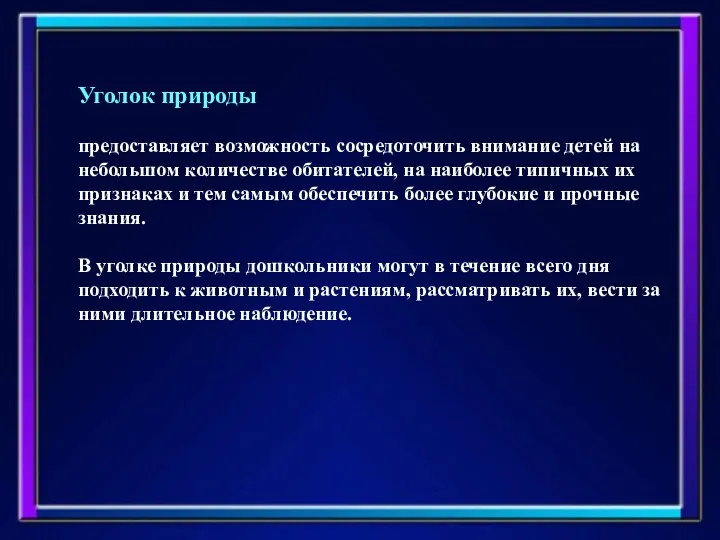 Уголок природы

предоставляет возможность сосредоточить внимание детей на небольшом количестве обитателей, на наиболее типичных их признаках и тем самым обеспечить более глубокие и прочные знания.

В уголке природы дошкольники могут в течение всего дня подходить к животным и растениям, рассматривать их, вести за ними длительное наблюдение.